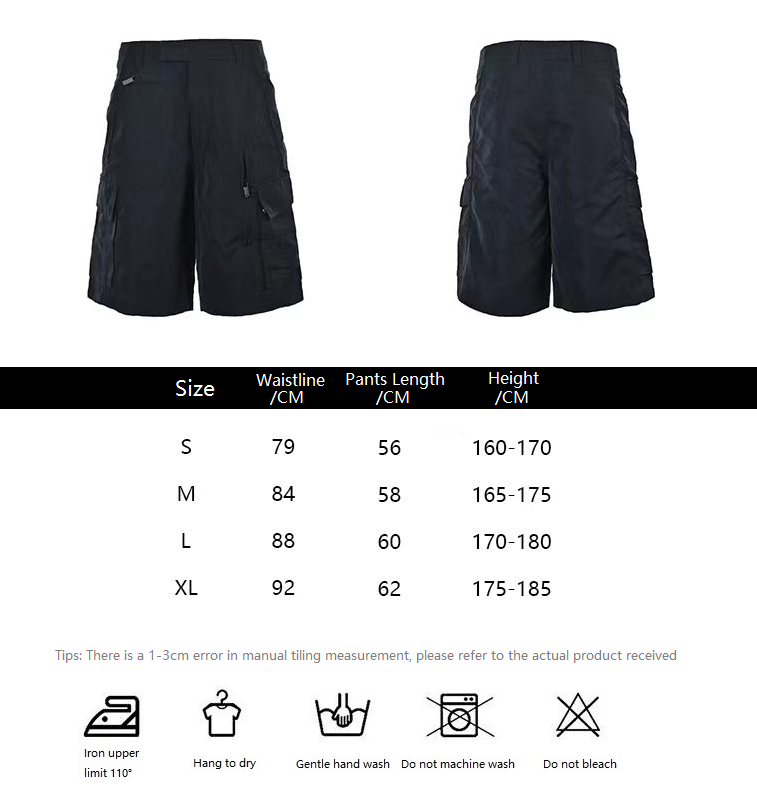 | Size | Waistline /CM | Pants Length /CM | Height /CM |
|---|---|---|---|
| S | 79 | 56 | 160-170 |
| M | 84 | 58 | 165-175 |
| L | 88 | 60 | 170-180 |
| XL | 92 | 62 | 175-185 |

Tips: There is a 1-3cm error in manual tiling measurement, please refer to the actual product received

Iron upper limit 110°

Hang to dry

Gentle hand wash

Do not machine wash

Do not bleach